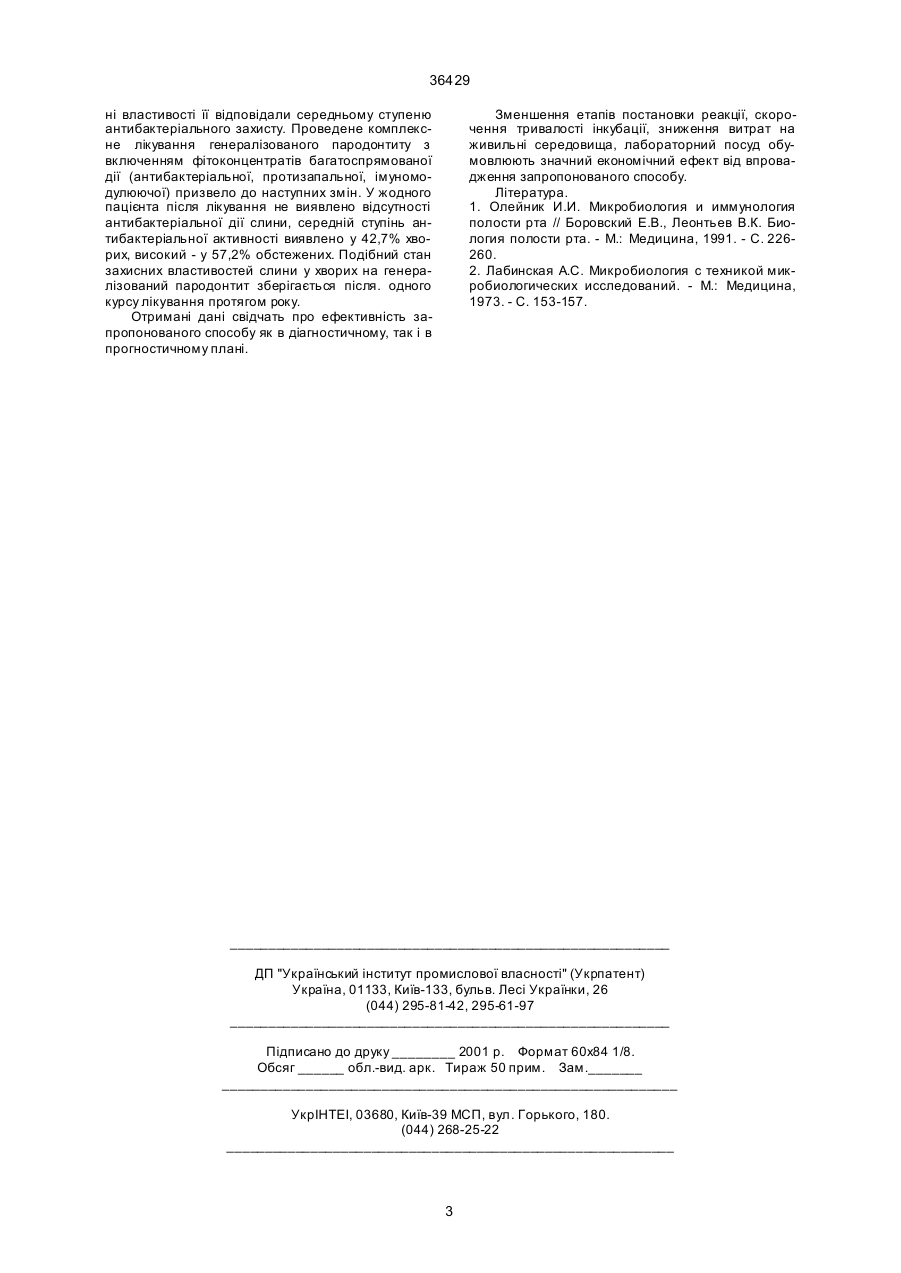 36429

ні властивості її відповідали середньому ступеню антибактеріального захисту. Проведене комплексне лікування генералізованого пародонтиту з включенням фітоконцентратів багатоспрямованої дії (антибактеріальної, протизапальної, імуномодулюючої) призвело до наступних змін. У жодного пацієнта після лікування не виявлено відсутності антибактеріальної дії слини, середній ступінь антибактеріальної активності виявлено у 42,7% хворих, високий - у 57,2% обстежених. Подібний стан захисних властивостей слини у хворих на генералізований пародонтит зберігається після. одного курсу лікування протягом року.

Отримані дані свідчать про ефективність запропонованого способу як в діагностичному, так і в прогностичному плані.

Зменшення етапів постановки реакції, скорочення тривалості інкубації, зниження витрат на живильні середовища, лабораторний посуд обумовлюють значний економічний ефект від впровадження запропонованого способу.

Література.

1. Олейник И.И. Микробиология и иммунология полости рта // Боровский Е.В., Леонтьев В.К. Биология полости рта. - М.: Медицина, 1991. - С. 226-260.

2. Лабинская А.С. Микробиология с техникой микробиологических исследований. - М.: Медицина, 1973. - С. 153-157.

ДП "Український інститут промислової власності" (Укрпатент)
Україна, 01133, Київ-133, бульв. Лесі Українки, 26
(044) 295-81-42, 295-61-97

Підписано до друку ________ 2001 р. Формат 60х84 1/8.
Обсяг ______ обл.-вид. арк. Тираж 50 прим. Зам._______

УкрІНТЕІ, 03680, Київ-39 МСП, вул. Горького, 180.
(044) 268-25-22

3